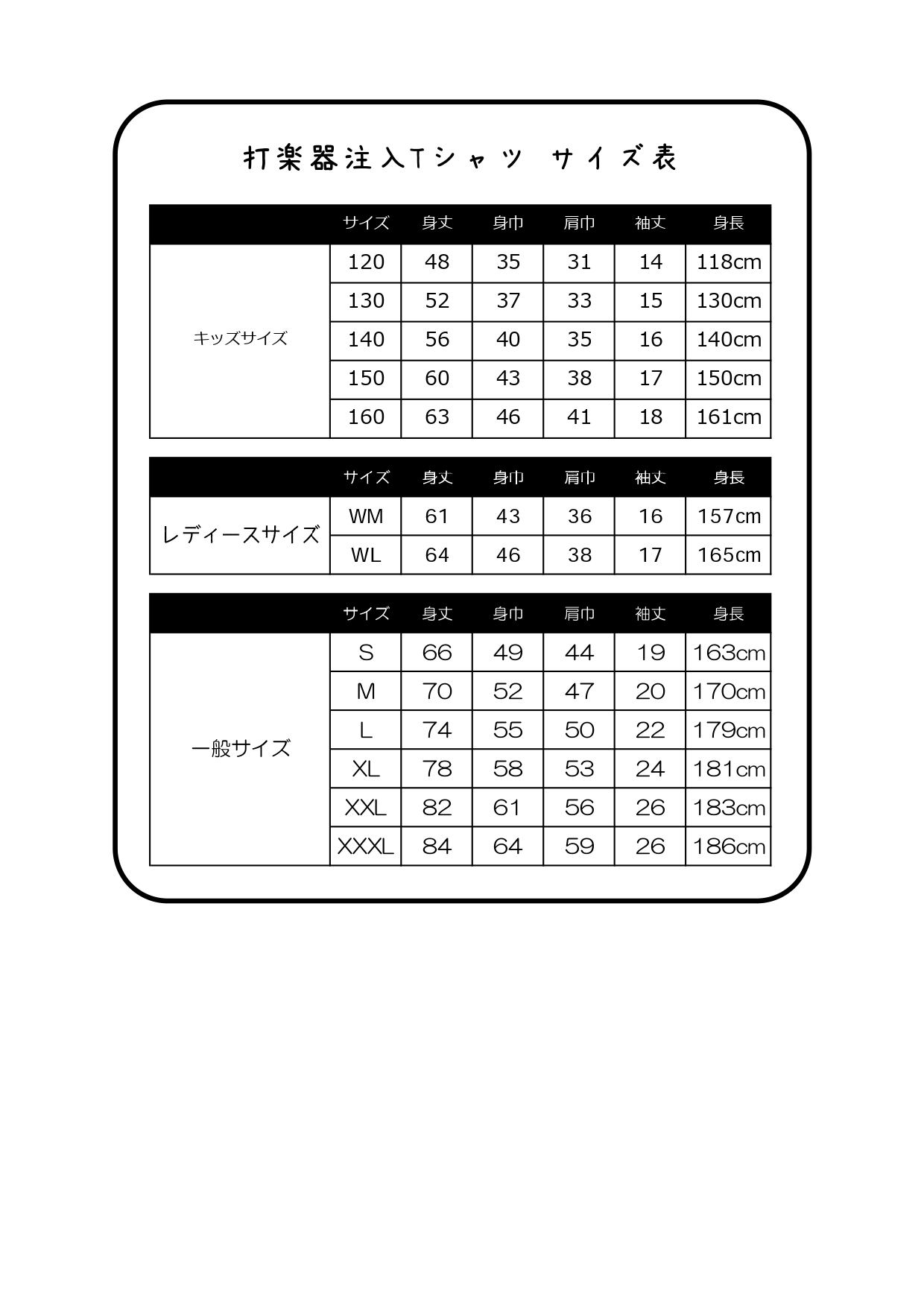 打楽器注入Tシャツ　サイズ表

| | サイズ | 身丈 | 身巾 | 肩巾 | 袖丈 | 身長 |
|---|---|---|---|---|---|---|
| キッズサイズ | 120 | 48 | 35 | 31 | 14 | 118cm |
| | 130 | 52 | 37 | 33 | 15 | 130cm |
| | 140 | 56 | 40 | 35 | 16 | 140cm |
| | 150 | 60 | 43 | 38 | 17 | 150cm |
| | 160 | 63 | 46 | 41 | 18 | 161cm |

| | サイズ | 身丈 | 身巾 | 肩巾 | 袖丈 | 身長 |
|---|---|---|---|---|---|---|
| レディースサイズ | WM | 61 | 43 | 36 | 16 | 157cm |
| | WL | 64 | 46 | 38 | 17 | 165cm |

| | サイズ | 身丈 | 身巾 | 肩巾 | 袖丈 | 身長 |
|---|---|---|---|---|---|---|
| 一般サイズ | S | 66 | 49 | 44 | 19 | 163cm |
| | M | 70 | 52 | 47 | 20 | 170cm |
| | L | 74 | 55 | 50 | 22 | 179cm |
| | XL | 78 | 58 | 53 | 24 | 181cm |
| | XXL | 82 | 61 | 56 | 26 | 183cm |
| | XXXL | 84 | 64 | 59 | 26 | 186cm |